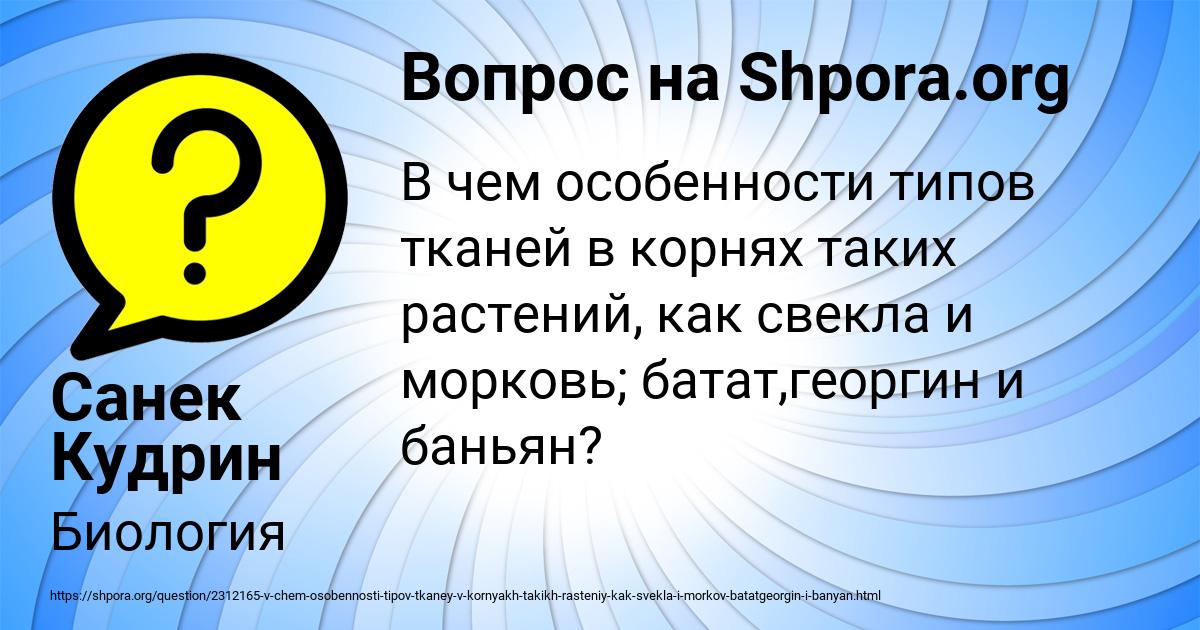 Вопрос на Shpora.org

В чем особенности типов тканей в корнях таких растений, как свекла и морковь; батат,георгин и баньян?

Санек Кудрин

Биология

https://shpora.org/question/2312165-v-chem-osobennosti-tipov-tkaney-v-kornyakh-takikh-rasteniy-kak-svekla-i-morkov-batatgeorgin-i-banyan.html